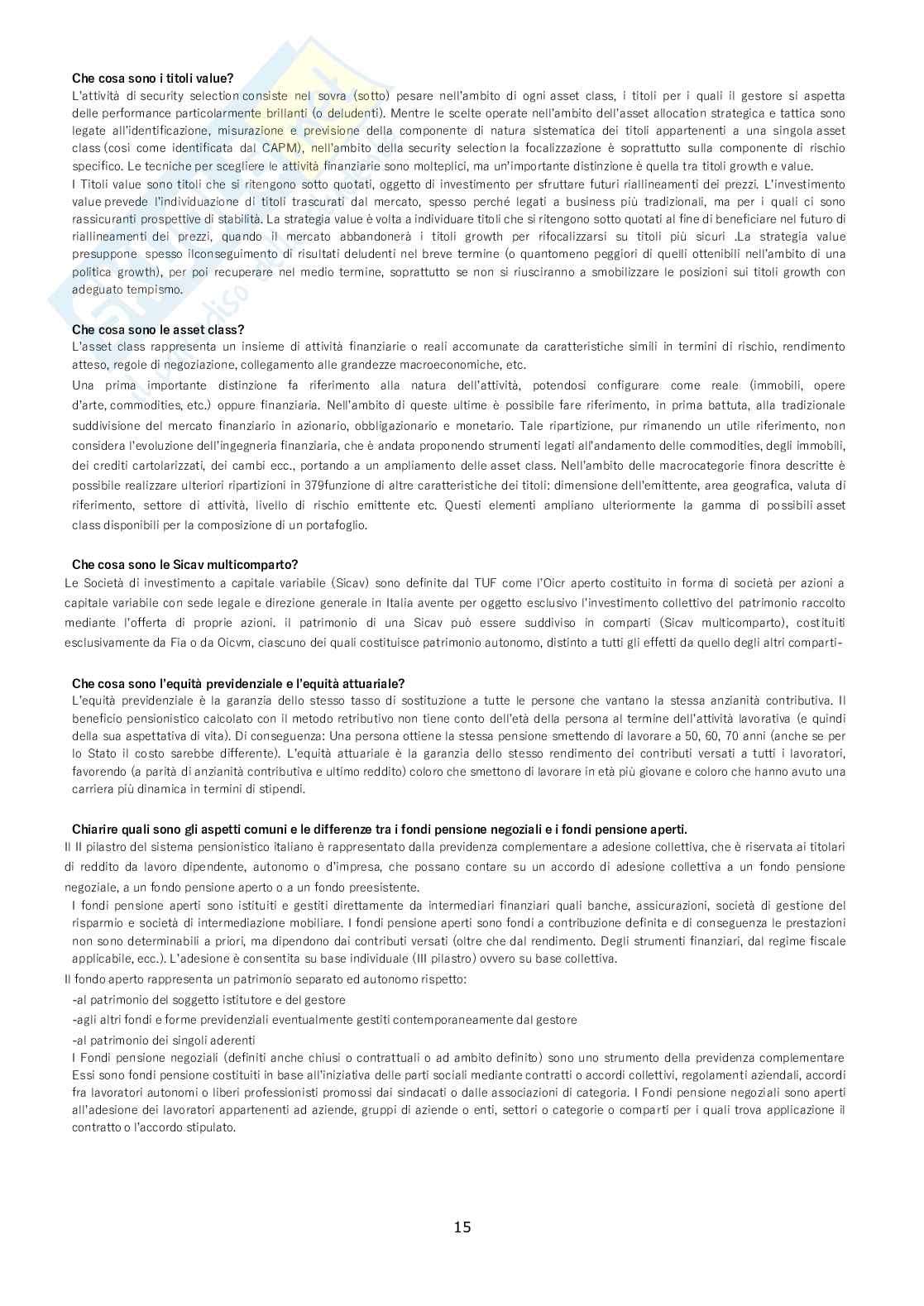 Che cosa sono i titoli value?

L'attività di security selection consiste nel sovra (sotto) pesare nell'ambito di ogni asset class, i titoli per i quali il gestore si aspetta delle performance particolarmente brillanti (o deludenti). Mentre le scelte operate nell'ambito dell'asset allocation strategica e tattica sono legate all'identificazione, misurazione e previsione della componente di natura sistematica dei titoli appartenenti a una singola asset class (cosi come identificata dal CAPM), nell'ambito della security selection la focalizzazione è soprattutto sulla componente di rischio specifico. Le tecniche per scegliere le attività finanziarie sono molteplici, ma un'importante distinzione è quella tra titoli growth e value.

I Titoli value sono titoli che si ritengono sotto quotati, oggetto di investimento per sfruttare futuri riallineamenti dei prezzi. L'investimento value prevede l'individuazione di titoli trascurati dal mercato, spesso perché legati a business più tradizionali, ma per i quali ci sono rassicuranti prospettive di stabilità. La strategia value è volta a individuare titoli che si ritengono sotto quotati al fine di beneficiare nel futuro di riallineamenti dei prezzi, quando il mercato abbandonerà i titoli growth per rifocalizzarsi su titoli più sicuri .La strategia value presuppone spesso ilconseguimento di risultati deludenti nel breve termine (o quantomeno peggiori di quelli ottenibili nell'ambito di una politica growth), per poi recuperare nel medio termine, soprattutto se non si riusciranno a smobilizzare le posizioni sui titoli growth con adeguato tempismo.

Che cosa sono le asset class?

L'asset class rappresenta un insieme di attività finanziarie o reali accomunate da caratteristiche simili in termini di rischio, rendimento atteso, regole di negoziazione, collegamento alle grandezze macroeconomiche, etc.

Una prima importante distinzione fa riferimento alla natura dell'attività, potendosi configurare come reale (immobili, opere d'arte, commodities, etc.) oppure finanziaria. Nell'ambito di queste ultime è possibile fare riferimento, in prima battuta, alla tradizionale suddivisione del mercato finanziario in azionario, obbligazionario e monetario. Tale ripartizione, pur rimanendo un utile riferimento, non considera l'evoluzione dell'ingegneria finanziaria, che è andata proponendo strumenti legati all'andamento delle commodities, degli immobili, dei crediti cartolarizzati, dei cambi ecc., portando a un ampliamento delle asset class. Nell'ambito delle macrocategorie finora descritte è possibile realizzare ulteriori ripartizioni in 379funzione di altre caratteristiche dei titoli: dimensione dell'emittente, area geografica, valuta di riferimento, settore di attività, livello di rischio emittente etc. Questi elementi ampliano ulteriormente la gamma di possibili asset class disponibili per la composizione di un portafoglio.

Che cosa sono le Sicav multicomparto?

Le Società di investimento a capitale variabile (Sicav) sono definite dal TUF come l'Oicr aperto costituito in forma di società per azioni a capitale variabile con sede legale e direzione generale in Italia avente per oggetto esclusivo l'investimento collettivo del patrimonio raccolto mediante l'offerta di proprie azioni. il patrimonio di una Sicav può essere suddiviso in comparti (Sicav multicomparto), costituiti esclusivamente da Fia o da Oicvm, ciascuno dei quali costituisce patrimonio autonomo, distinto a tutti gli effetti da quello degli altri comparti-

Che cosa sono l'equità previdenziale e l'equità attuariale?

L'equità previdenziale è la garanzia dello stesso tasso di sostituzione a tutte le persone che vantano la stessa anzianità contributiva. Il beneficio pensionistico calcolato con il metodo retributivo non tiene conto dell'età della persona al termine dell'attività lavorativa (e quindi della sua aspettativa di vita). Di conseguenza: Una persona ottiene la stessa pensione smettendo di lavorare a 50, 60, 70 anni (anche se per lo Stato il costo sarebbe differente). L'equità attuariale è la garanzia dello stesso rendimento dei contributi versati a tutti i lavoratori, favorendo (a parità di anzianità contributiva e ultimo reddito) coloro che smettono di lavorare in età più giovane e coloro che hanno avuto una carriera più dinamica in termini di stipendi.

Chiarire quali sono gli aspetti comuni e le differenze tra i fondi pensione negoziali e i fondi pensione aperti.

Il II pilastro del sistema pensionistico italiano è rappresentato dalla previdenza complementare a adesione collettiva, che è riservata ai titolari di reddito da lavoro dipendente, autonomo o d'impresa, che possano contare su un accordo di adesione collettiva a un fondo pensione negoziale, a un fondo pensione aperto o a un fondo preesistente.

I fondi pensione aperti sono istituiti e gestiti direttamente da intermediari finanziari quali banche, assicurazioni, società di gestione del risparmio e società di intermediazione mobiliare. I fondi pensione aperti sono fondi a contribuzione definita e di conseguenza le prestazioni non sono determinabili a priori, ma dipendono dai contributi versati (oltre che dal rendimento. Degli strumenti finanziari, dal regime fiscale applicabile, ecc.). L'adesione è consentita su base individuale (III pilastro) ovvero su base collettiva.

Il fondo aperto rappresenta un patrimonio separato ed autonomo rispetto:

-al patrimonio del soggetto istitutore e del gestore

-agli altri fondi e forme previdenziali eventualmente gestiti contemporaneamente dal gestore

-al patrimonio dei singoli aderenti

I Fondi pensione negoziali (definiti anche chiusi o contrattuali o ad ambito definito) sono uno strumento della previdenza complementare Essi sono fondi pensione costituiti in base all'iniziativa delle parti sociali mediante contratti o accordi collettivi, regolamenti aziendali, accordi fra lavoratori autonomi o liberi professionisti promossi dai sindacati o dalle associazioni di categoria. I Fondi pensione negoziali sono aperti all'adesione dei lavoratori appartenenti ad aziende, gruppi di aziende o enti, settori o categorie o comparti per i quali trova applicazione il contratto o l'accordo stipulato.

15